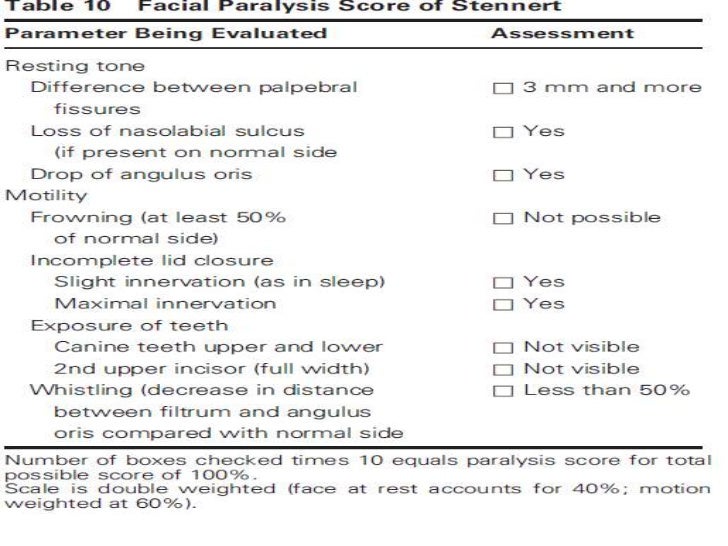 Table 10 Facial Paralysis Score of Stennert

| Parameter Being Evaluated | Assessment |
|---|---|
| Resting tone | |
| Difference between palpebral fissures | ☐ 3 mm and more |
| Loss of nasolabial sulcus (if present on normal side | ☐ Yes |
| Drop of angulus oris | ☐ Yes |
| Motility | |
| Frowning (at least 50% of normal side) | ☐ Not possible |
| Incomplete lid closure | |
| Slight innervation (as in sleep) | ☐ Yes |
| Maximal innervation | ☐ Yes |
| Exposure of teeth | |
| Canine teeth upper and lower | ☐ Not visible |
| 2nd upper incisor (full width) | ☐ Not visible |
| Whistling (decrease in distance between filtrum and angulus oris compared with normal side | ☐ Less than 50% |

Number of boxes checked times 10 equals paralysis score for total possible score of 100%.
Scale is double weighted (face at rest accounts for 40%; motion weighted at 60%).